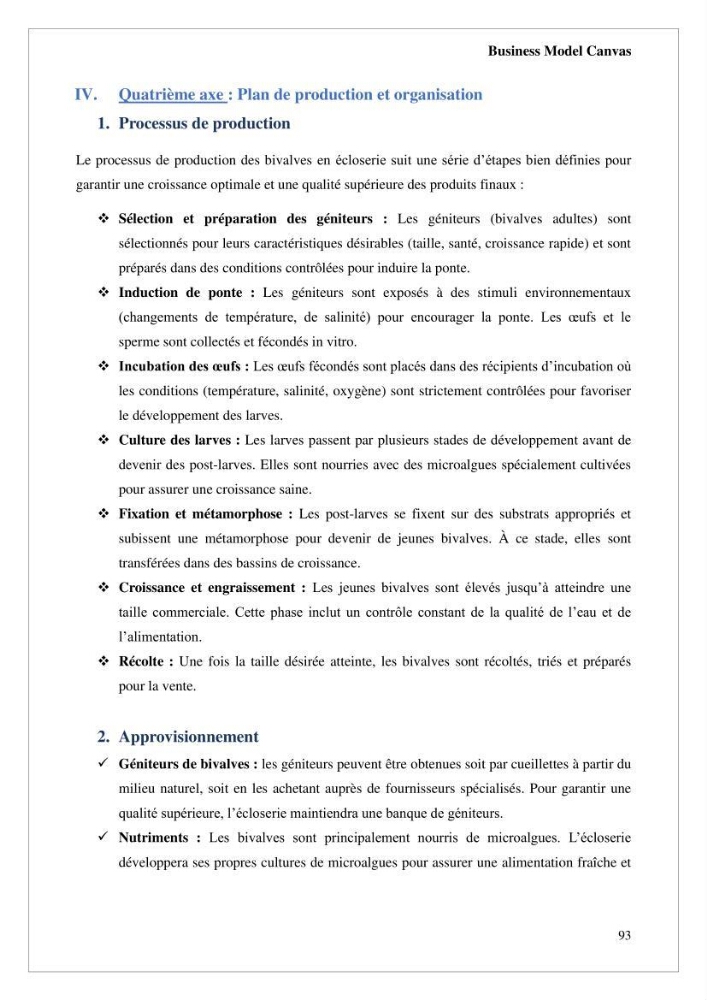 Business Model Canvas

IV. Quatrième axe : Plan de production et organisation

1. Processus de production

Le processus de production des bivalves en écloserie suit une série d'étapes bien définies pour garantir une croissance optimale et une qualité supérieure des produits finaux :

❖ Sélection et préparation des géniteurs : Les géniteurs (bivalves adultes) sont sélectionnés pour leurs caractéristiques désirables (taille, santé, croissance rapide) et sont préparés dans des conditions contrôlées pour induire la ponte.

❖ Induction de ponte : Les géniteurs sont exposés à des stimuli environnementaux (changements de température, de salinité) pour encourager la ponte. Les œufs et le sperme sont collectés et fécondés in vitro.

❖ Incubation des œufs : Les œufs fécondés sont placés dans des récipients d'incubation où les conditions (température, salinité, oxygène) sont strictement contrôlées pour favoriser le développement des larves.

❖ Culture des larves : Les larves passent par plusieurs stades de développement avant de devenir des post-larves. Elles sont nourries avec des microalgues spécialement cultivées pour assurer une croissance saine.

❖ Fixation et métamorphose : Les post-larves se fixent sur des substrats appropriés et subissent une métamorphose pour devenir de jeunes bivalves. À ce stade, elles sont transférées dans des bassins de croissance.

❖ Croissance et engraissement : Les jeunes bivalves sont élevés jusqu'à atteindre une taille commerciale. Cette phase inclut un contrôle constant de la qualité de l'eau et de l'alimentation.

❖ Récolte : Une fois la taille désirée atteinte, les bivalves sont récoltés, triés et préparés pour la vente.

2. Approvisionnement

✓ Géniteurs de bivalves : les géniteurs peuvent être obtenues soit par cueillettes à partir du milieu naturel, soit en les achetant auprès de fournisseurs spécialisés. Pour garantir une qualité supérieure, l'écloserie maintiendra une banque de géniteurs.

✓ Nutriments : Les bivalves sont principalement nourris de microalgues. L'écloserie développera ses propres cultures de microalgues pour assurer une alimentation fraîche et

93